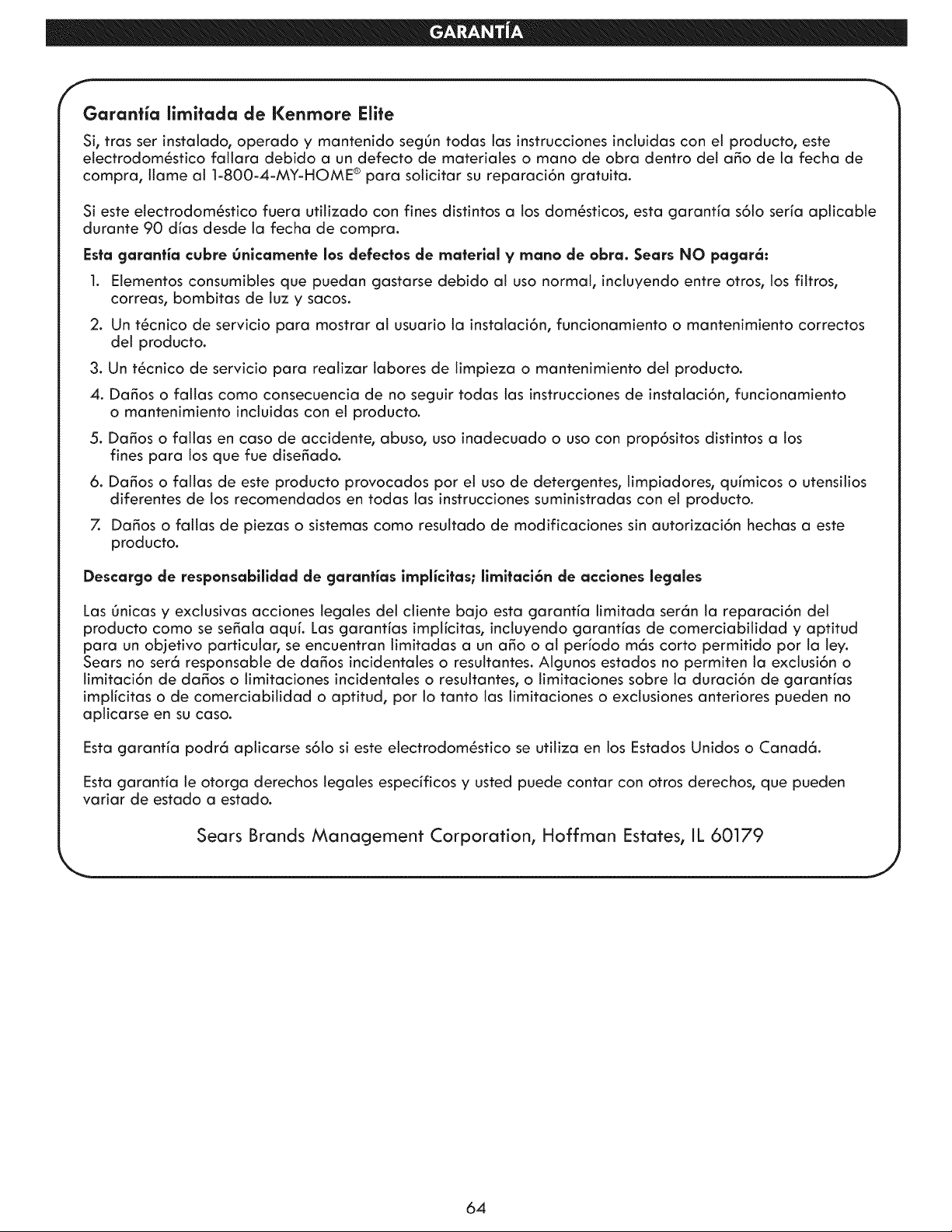 GARANTÍA

Garantía limitada de Kenmore Elite

Si, tras ser instalado, operado y mantenido según todas las instrucciones incluidas con el producto, este electrodoméstico fallara debido a un defecto de materiales o mano de obra dentro del año de la fecha de compra, llame al 1-800-4-MY-HOME® para solicitar su reparación gratuita.

Si este electrodoméstico fuera utilizado con fines distintos a los domésticos, esta garantía sólo sería aplicable durante 90 días desde la fecha de compra.

Esta garantía cubre únicamente los defectos de material y mano de obra. Sears NO pagará:

1. Elementos consumibles que puedan gastarse debido al uso normal, incluyendo entre otros, los filtros, correas, bombitas de luz y sacos.
2. Un técnico de servicio para mostrar al usuario la instalación, funcionamiento o mantenimiento correctos del producto.
3. Un técnico de servicio para realizar labores de limpieza o mantenimiento del producto.
4. Daños o fallas como consecuencia de no seguir todas las instrucciones de instalación, funcionamiento o mantenimiento incluidas con el producto.
5. Daños o fallas en caso de accidente, abuso, uso inadecuado o uso con propósitos distintos a los fines para los que fue diseñado.
6. Daños o fallas de este producto provocados por el uso de detergentes, limpiadores, químicos o utensilios diferentes de los recomendados en todas las instrucciones suministradas con el producto.
7. Daños o fallas de piezas o sistemas como resultado de modificaciones sin autorización hechas a este producto.

Descargo de responsabilidad de garantías implícitas; limitación de acciones legales

Las únicas y exclusivas acciones legales del cliente bajo esta garantía limitada serán la reparación del producto como se señala aquí. Las garantías implícitas, incluyendo garantías de comerciabilidad y aptitud para un objetivo particular, se encuentran limitadas a un año o al período más corto permitido por la ley. Sears no será responsable de daños incidentales o resultantes. Algunos estados no permiten la exclusión o limitación de daños o limitaciones incidentales o resultantes, o limitaciones sobre la duración de garantías implícitas o de comerciabilidad o aptitud, por lo tanto las limitaciones o exclusiones anteriores pueden no aplicarse en su caso.

Esta garantía podrá aplicarse sólo si este electrodoméstico se utiliza en los Estados Unidos o Canadá.

Esta garantía le otorga derechos legales específicos y usted puede contar con otros derechos, que pueden variar de estado a estado.

Sears Brands Management Corporation, Hoffman Estates, IL 60179

64